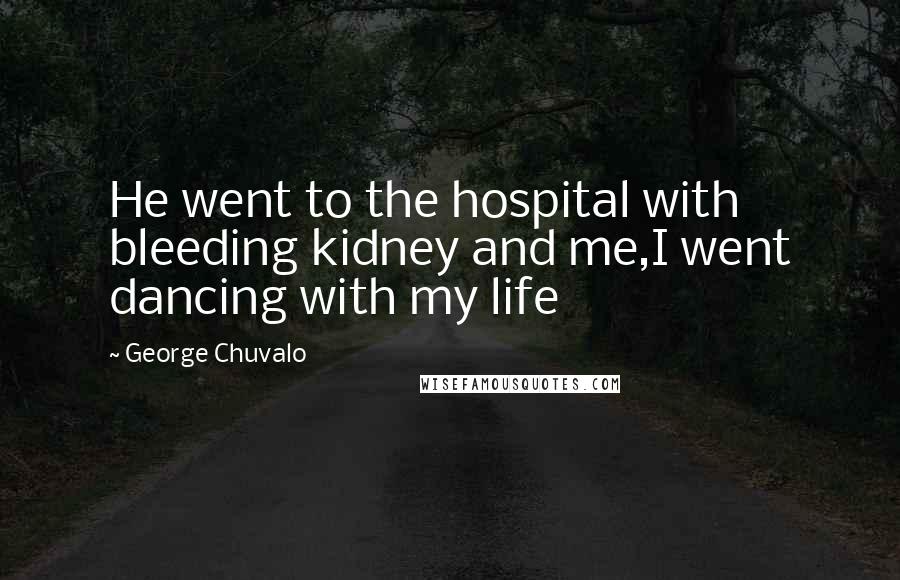 He went to the hospital with bleeding kidney and me,I went dancing with my life

~ George Chuvalo

WISEFAMOUSQUOTES.COM